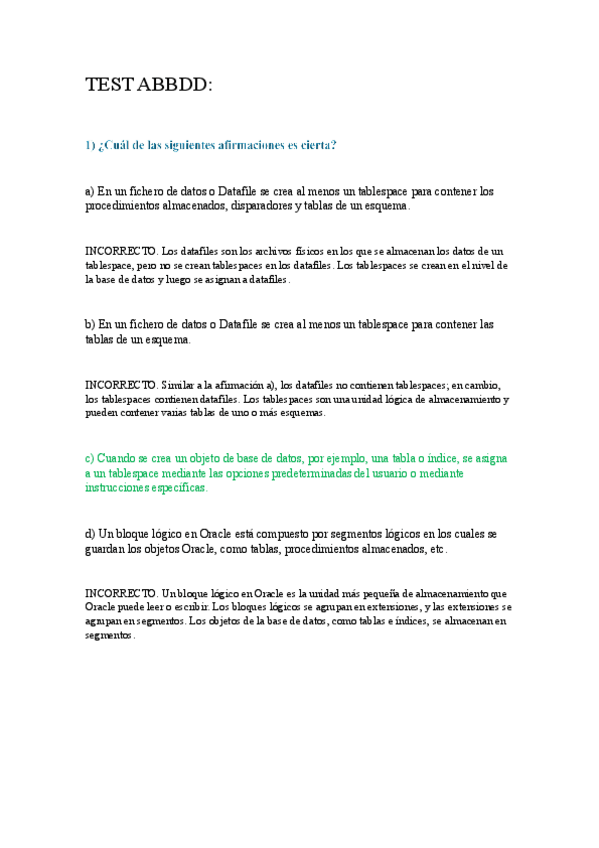 TEST ABBDD:

1) ¿Cuál de las siguientes afirmaciones es cierta?

a) En un fichero de datos o Datafile se crea al menos un tablespace para contener los procedimientos almacenados, disparadores y tablas de un esquema.

INCORRECTO. Los datafiles son los archivos físicos en los que se almacenan los datos de un tablespace, pero no se crean tablespaces en los datafiles. Los tablespaces se crean en el nivel de la base de datos y luego se asignan a datafiles.

b) En un fichero de datos o Datafile se crea al menos un tablespace para contener las tablas de un esquema.

INCORRECTO. Similar a la afirmación a), los datafiles no contienen tablespaces; en cambio, los tablespaces contienen datafiles. Los tablespaces son una unidad lógica de almacenamiento y pueden contener varias tablas de uno o más esquemas.

c) Cuando se crea un objeto de base de datos, por ejemplo, una tabla o índice, se asigna a un tablespace mediante las opciones predeterminadas del usuario o mediante instrucciones específicas.

d) Un bloque lógico en Oracle está compuesto por segmentos lógicos en los cuales se guardan los objetos Oracle, como tablas, procedimientos almacenados, etc.

INCORRECTO. Un bloque lógico en Oracle es la unidad más pequeña de almacenamiento que Oracle puede leer o escribir. Los bloques lógicos se agrupan en extensiones, y las extensiones se agrupan en segmentos. Los objetos de la base de datos, como tablas e índices, se almacenan en segmentos.